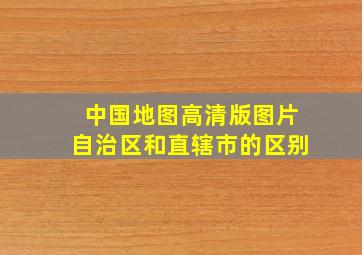 中国地图高清版图片
自治区和直辖市的区别